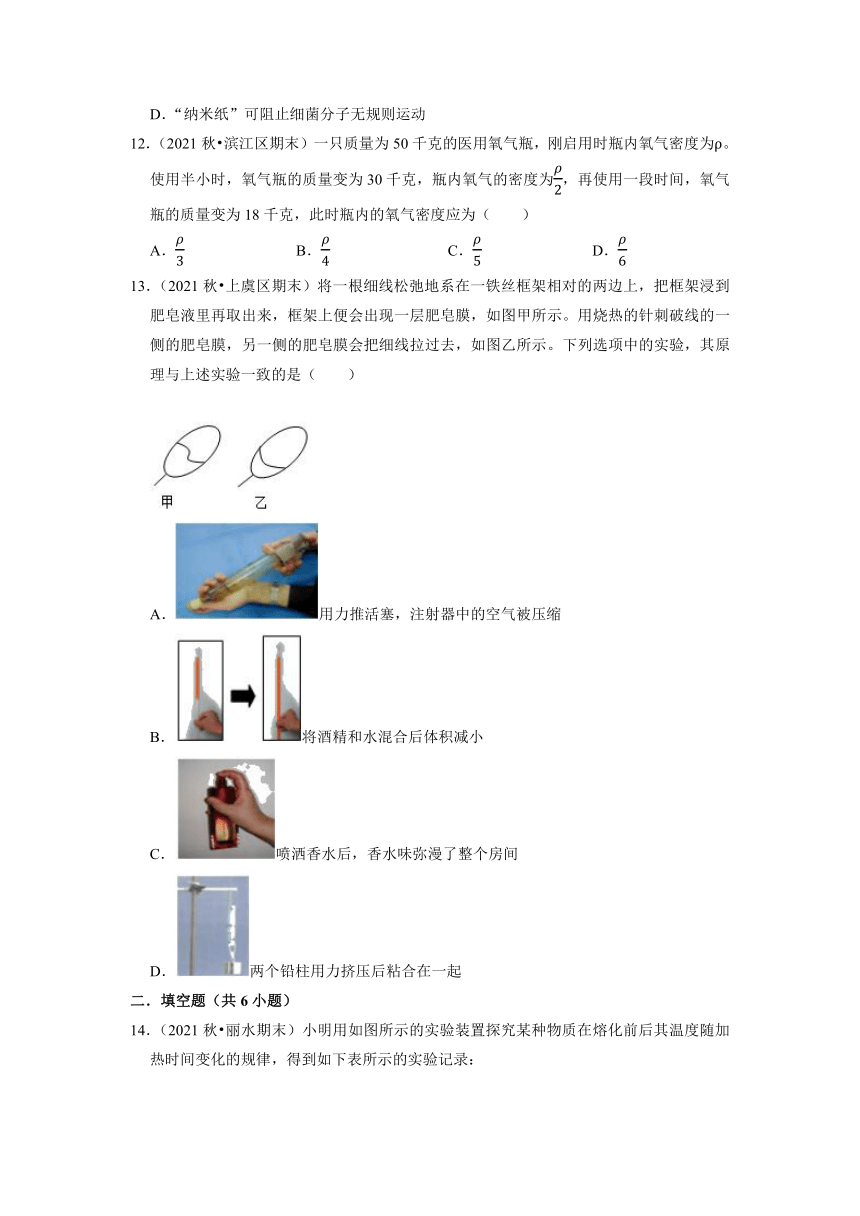 D．“纳米纸”可阻止细菌分子无规则运动

12．（2021 秋•滨江区期末）一只质量为 50 千克的医用氧气瓶，刚启用时瓶内氧气密度为ρ。使用半小时，氧气瓶的质量变为 30 千克，瓶内氧气的密度为$\frac{\rho}{2}$，再使用一段时间，氧气瓶的质量变为 18 千克，此时瓶内的氧气密度应为（　　）

A．$\frac{\rho}{3}$　　B．$\frac{\rho}{4}$　　C．$\frac{\rho}{5}$　　D．$\frac{\rho}{6}$

13．（2021 秋•上虞区期末）将一根细线松弛地系在一铁丝框架相对的两边上，把框架浸到肥皂液里再取出来，框架上便会出现一层肥皂膜，如图甲所示。用烧热的针刺破线的一侧的肥皂膜，另一侧的肥皂膜会把细线拉过去，如图乙所示。下列选项中的实验，其原理与上述实验一致的是（　　）

甲　乙

A．用力推活塞，注射器中的空气被压缩

B．将酒精和水混合后体积减小

C．喷洒香水后，香水味弥漫了整个房间

D．两个铅柱用力挤压后粘合在一起

二．填空题（共 6 小题）

14．（2021 秋•丽水期末）小明用如图所示的实验装置探究某种物质在熔化前后其温度随加热时间变化的规律，得到如下表所示的实验记录：